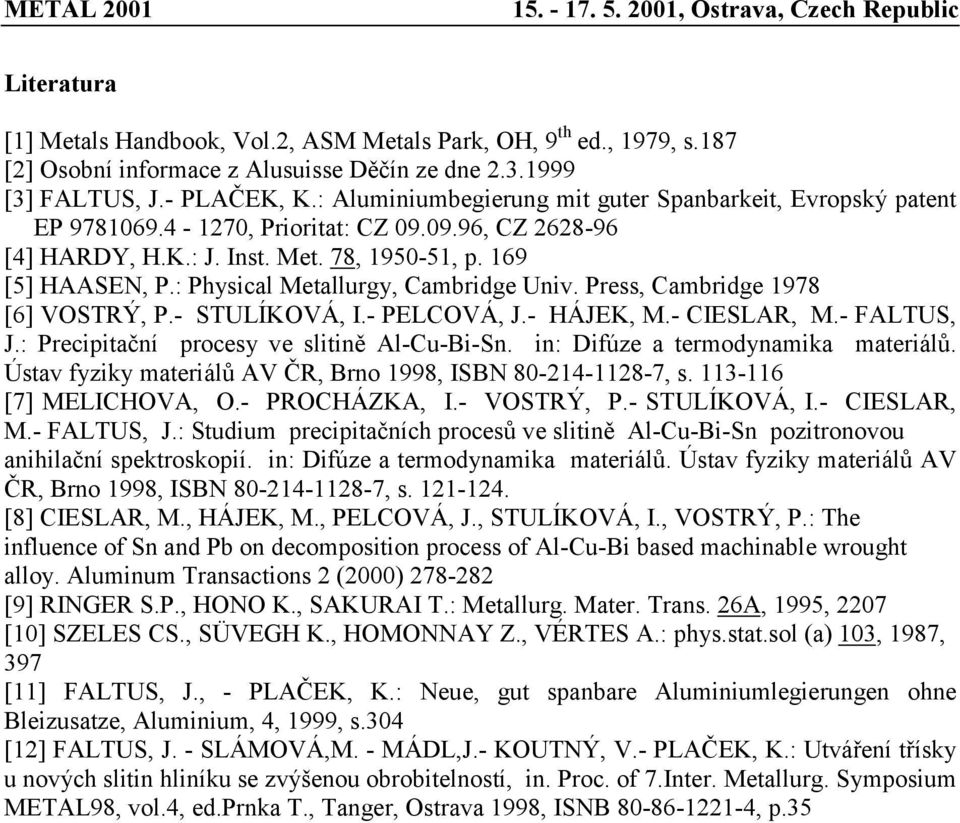 METAL 2001 15. - 17. 5. 2001, Ostrava, Czech Republic

Literatura

[1] Metals Handbook, Vol.2, ASM Metals Park, OH, 9$^{th}$ ed., 1979, s.187
[2] Osobní informace z Alusuisse Děčín ze dne 2.3.1999
[3] FALTUS, J.- PLAČEK, K.: Aluminiumbegierung mit guter Spanbarkeit, Evropský patent EP 9781069.4 - 1270, Prioritat: CZ 09.09.96, CZ 2628-96
[4] HARDY, H.K.: J. Inst. Met. 78, 1950-51, p. 169
[5] HAASEN, P.: Physical Metallurgy, Cambridge Univ. Press, Cambridge 1978
[6] VOSTRÝ, P.- STULÍKOVÁ, I.- PELCOVÁ, J.- HÁJEK, M.- CIESLAR, M.- FALTUS, J.: Precipitační procesy ve slitině Al-Cu-Bi-Sn. in: Difúze a termodynamika materiálů. Ústav fyziky materiálů AV ČR, Brno 1998, ISBN 80-214-1128-7, s. 113-116
[7] MELICHOVA, O.- PROCHÁZKA, I.- VOSTRÝ, P.- STULÍKOVÁ, I.- CIESLAR, M.- FALTUS, J.: Studium precipitačních procesů ve slitině Al-Cu-Bi-Sn pozitronovou anihilační spektroskopií. in: Difúze a termodynamika materiálů. Ústav fyziky materiálů AV ČR, Brno 1998, ISBN 80-214-1128-7, s. 121-124.
[8] CIESLAR, M., HÁJEK, M., PELCOVÁ, J., STULÍKOVÁ, I., VOSTRÝ, P.: The influence of Sn and Pb on decomposition process of Al-Cu-Bi based machinable wrought alloy. Aluminum Transactions 2 (2000) 278-282
[9] RINGER S.P., HONO K., SAKURAI T.: Metallurg. Mater. Trans. 26A, 1995, 2207
[10] SZELES CS., SÜVEGH K., HOMONNAY Z., VÉRTES A.: phys.stat.sol (a) 103, 1987, 397
[11] FALTUS, J., - PLAČEK, K.: Neue, gut spanbare Aluminiumlegierungen ohne Bleizusatze, Aluminium, 4, 1999, s.304
[12] FALTUS, J. - SLÁMOVÁ,M. - MÁDL,J.- KOUTNÝ, V.- PLAČEK, K.: Utváření třísky u nových slitin hliníku se zvýšenou obrobitelností, in. Proc. of 7.Inter. Metallurg. Symposium METAL98, vol.4, ed.Prnka T., Tanger, Ostrava 1998, ISNB 80-86-1221-4, p.35